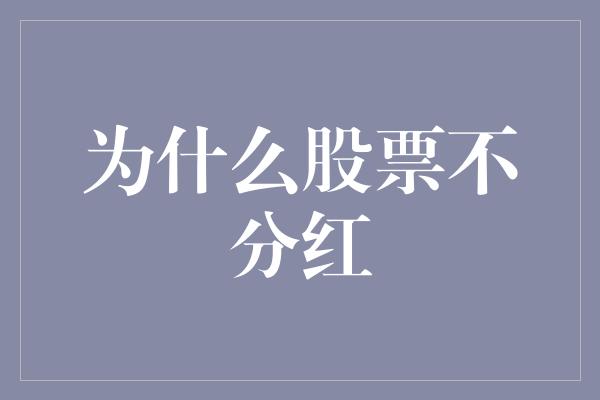 为什么股票不分红